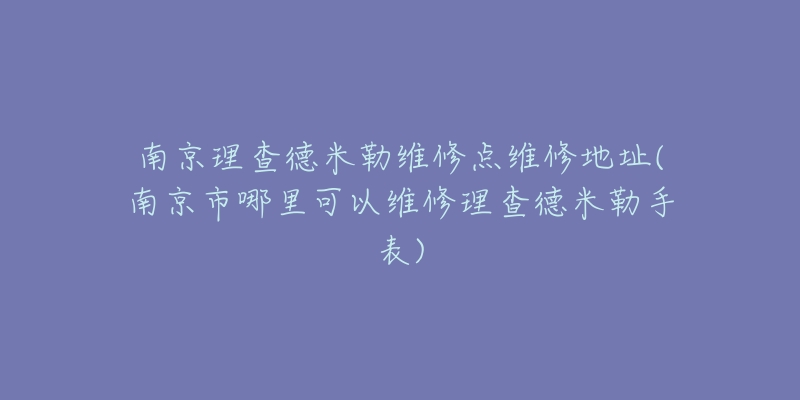 南京理查德米勒维修点维修地址(南京市哪里可以维修理查德米勒手表)